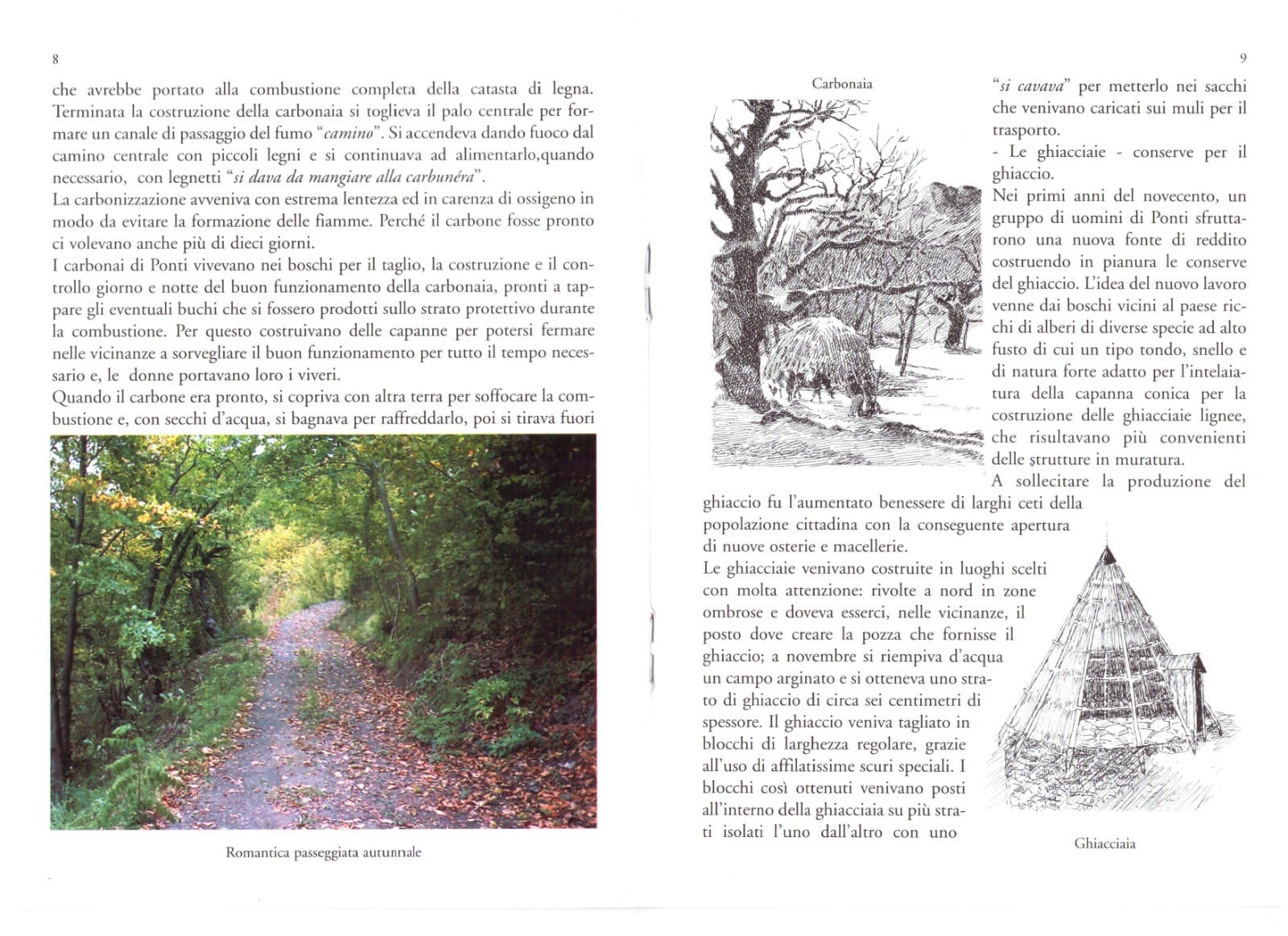 8

che avrebbe portato alla combustione completa della catasta di legna. Terminata la costruzione della carbonaia si toglieva il palo centrale per formare un canale di passaggio del fumo "camino". Si accendeva dando fuoco dal camino centrale con piccoli legni e si continuava ad alimentarlo,quando necessario, con legnetti "si dava da mangiare alla carbunéra".
La carbonizzazione avveniva con estrema lentezza ed in carenza di ossigeno in modo da evitare la formazione delle fiamme. Perché il carbone fosse pronto ci volevano anche più di dieci giorni.
I carbonai di Ponti vivevano nei boschi per il taglio, la costruzione e il controllo giorno e notte del buon funzionamento della carbonaia, pronti a tappare gli eventuali buchi che si fossero prodotti sullo strato protettivo durante la combustione. Per questo costruivano delle capanne per potersi fermare nelle vicinanze a sorvegliare il buon funzionamento per tutto il tempo necessario e, le donne portavano loro i viveri.
Quando il carbone era pronto, si copriva con altra terra per soffocare la combustione e, con secchi d'acqua, si bagnava per raffreddarlo, poi si tirava fuori

Romantica passeggiata autunnale

9

Carbonaia

"si cavava" per metterlo nei sacchi che venivano caricati sui muli per il trasporto.
- Le ghiacciaie - conserve per il ghiaccio.
Nei primi anni del novecento, un gruppo di uomini di Ponti sfruttarono una nuova fonte di reddito costruendo in pianura le conserve del ghiaccio. L'idea del nuovo lavoro venne dai boschi vicini al paese ricchi di alberi di diverse specie ad alto fusto di cui un tipo tondo, snello e di natura forte adatto per l'intelaiatura della capanna conica per la costruzione delle ghiacciaie lignee, che risultavano più convenienti delle strutture in muratura.
A sollecitare la produzione del ghiaccio fu l'aumentato benessere di larghi ceti della popolazione cittadina con la conseguente apertura di nuove osterie e macellerie.
Le ghiacciaie venivano costruite in luoghi scelti con molta attenzione: rivolte a nord in zone ombrose e doveva esserci, nelle vicinanze, il posto dove creare la pozza che fornisse il ghiaccio; a novembre si riempiva d'acqua un campo arginato e si otteneva uno strato di ghiaccio di circa sei centimetri di spessore. Il ghiaccio veniva tagliato in blocchi di larghezza regolare, grazie all'uso di affilatissime scuri speciali. I blocchi così ottenuti venivano posti all'interno della ghiacciaia su più strati isolati l'uno dall'altro con uno

Ghiacciaia